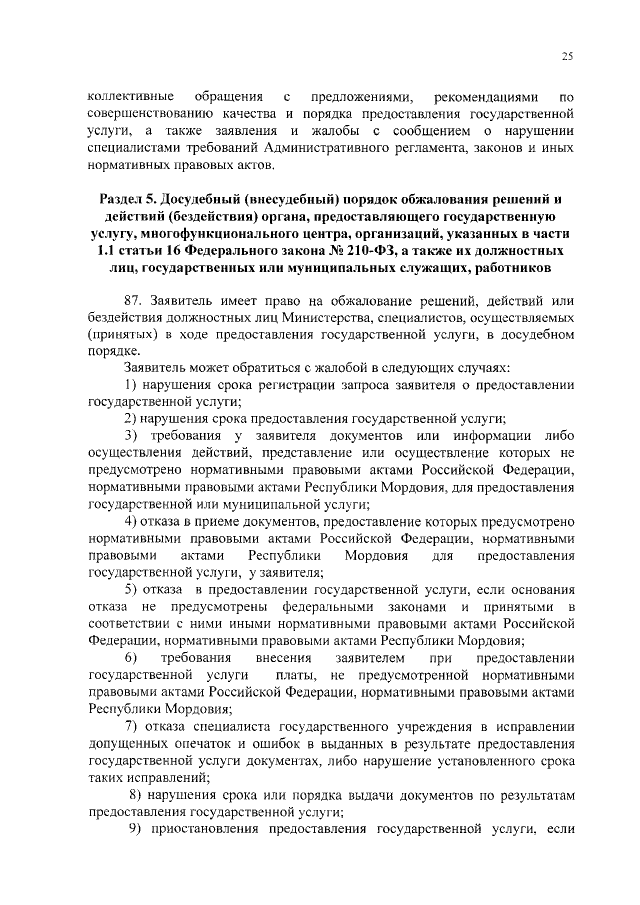 25

коллективные обращения с предложениями, рекомендациями по совершенствованию качества и порядка предоставления государственной услуги, а также заявления и жалобы с сообщением о нарушении специалистами требований Административного регламента, законов и иных нормативных правовых актов.

Раздел 5. Досудебный (внесудебный) порядок обжалования решений и действий (бездействия) органа, предоставляющего государственную услугу, многофункционального центра, организаций, указанных в части 1.1 статьи 16 Федерального закона № 210-ФЗ, а также их должностных лиц, государственных или муниципальных служащих, работников

87. Заявитель имеет право на обжалование решений, действий или бездействия должностных лиц Министерства, специалистов, осуществляемых (принятых) в ходе предоставления государственной услуги, в досудебном порядке.

Заявитель может обратиться с жалобой в следующих случаях:

1) нарушения срока регистрации запроса заявителя о предоставлении государственной услуги;

2) нарушения срока предоставления государственной услуги;

3) требования у заявителя документов или информации либо осуществления действий, представление или осуществление которых не предусмотрено нормативными правовыми актами Российской Федерации, нормативными правовыми актами Республики Мордовия, для предоставления государственной или муниципальной услуги;

4) отказа в приеме документов, предоставление которых предусмотрено нормативными правовыми актами Российской Федерации, нормативными правовыми актами Республики Мордовия для предоставления государственной услуги, у заявителя;

5) отказа в предоставлении государственной услуги, если основания отказа не предусмотрены федеральными законами и принятыми в соответствии с ними иными нормативными правовыми актами Российской Федерации, нормативными правовыми актами Республики Мордовия;

6) требования внесения заявителем при предоставлении государственной услуги платы, не предусмотренной нормативными правовыми актами Российской Федерации, нормативными правовыми актами Республики Мордовия;

7) отказа специалиста государственного учреждения в исправлении допущенных опечаток и ошибок в выданных в результате предоставления государственной услуги документах, либо нарушение установленного срока таких исправлений;

8) нарушения срока или порядка выдачи документов по результатам предоставления государственной услуги;

9) приостановления предоставления государственной услуги, если